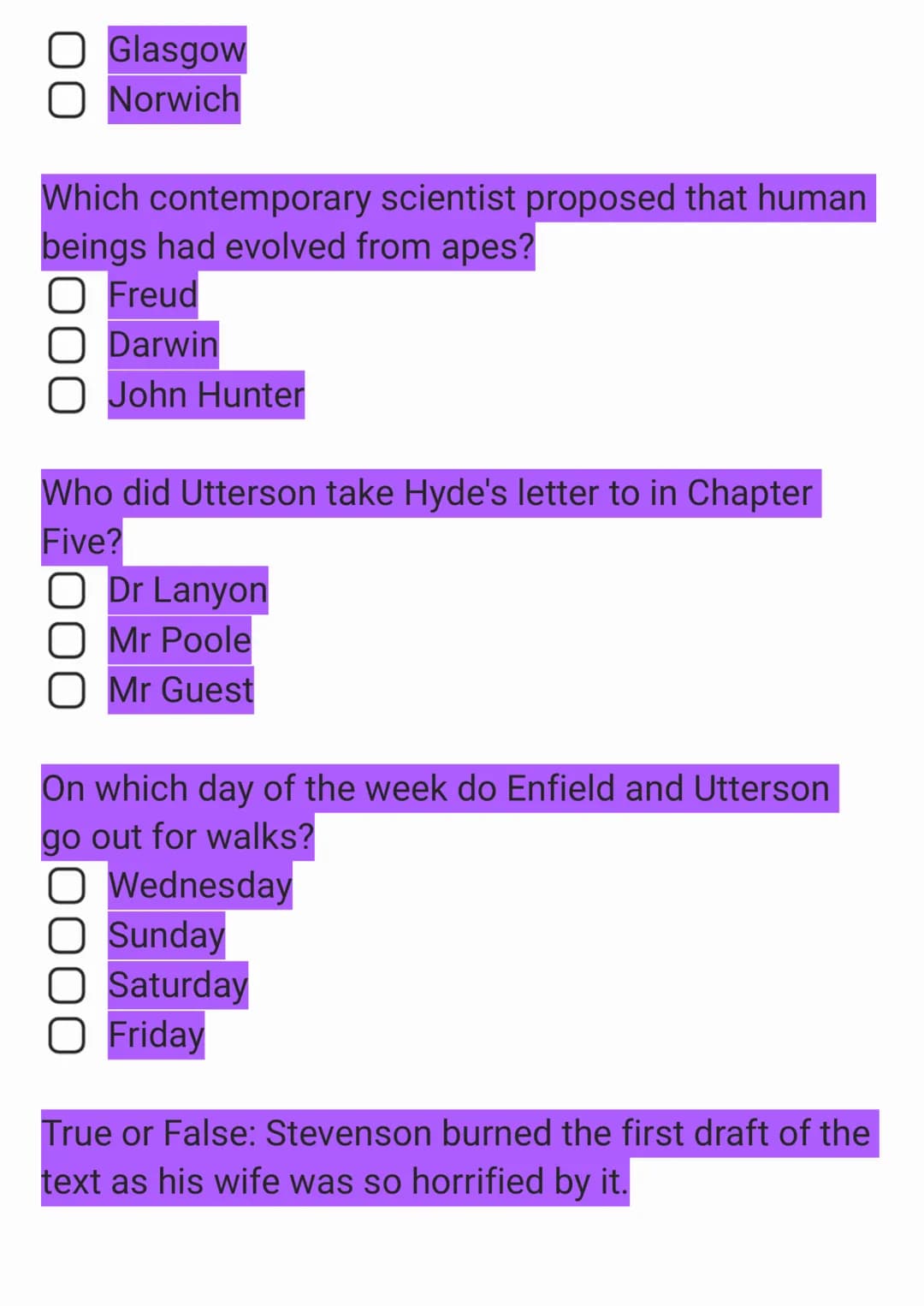 Glasgow
Norwich

Which contemporary scientist proposed that human beings had evolved from apes?
Freud
Darwin
John Hunter

Who did Utterson take Hyde's letter to in Chapter Five?
Dr Lanyon
Mr Poole
Mr Guest

On which day of the week do Enfield and Utterson go out for walks?
Wednesday
Sunday
Saturday
Friday

True or False: Stevenson burned the first draft of the text as his wife was so horrified by it.